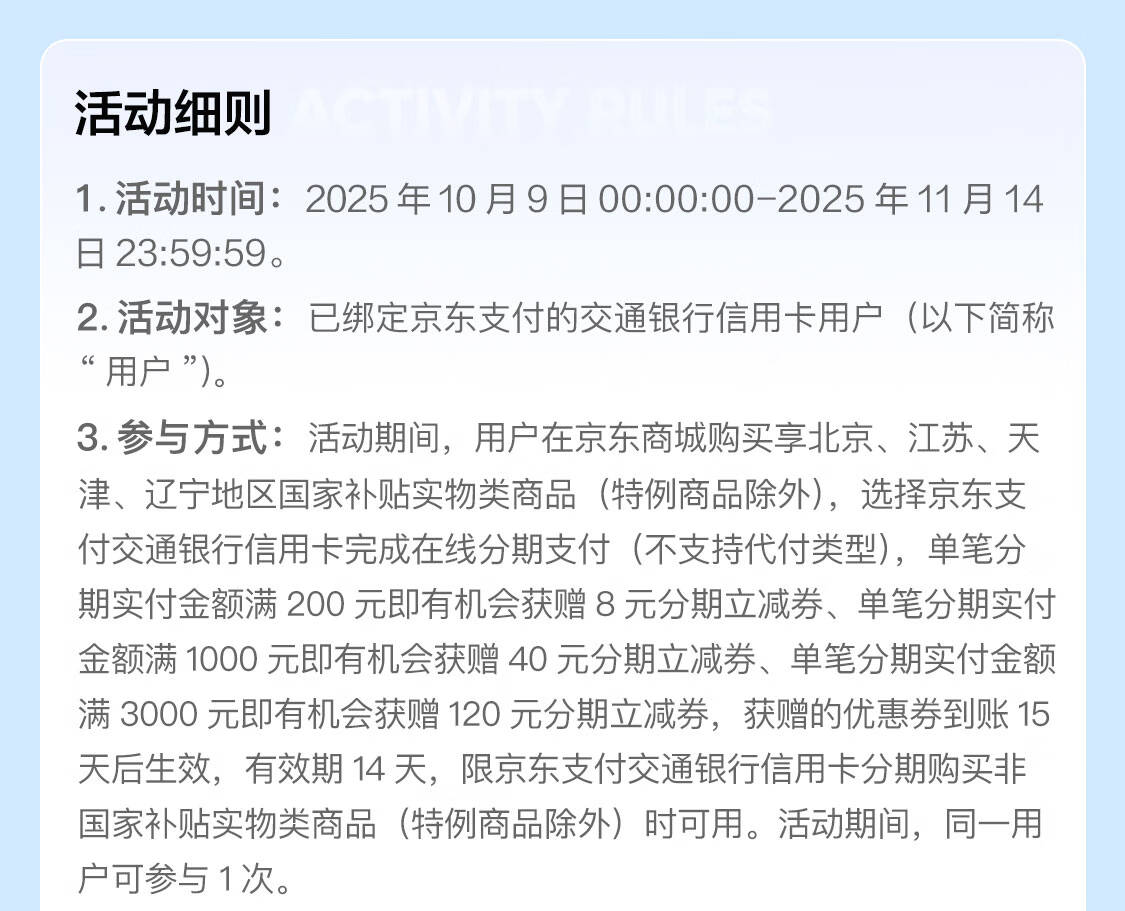 活动细则 ACTIVITY RULES

1. 活动时间：2025 年 10 月 9 日 00:00:00-2025 年 11 月 14 日 23:59:59。

2. 活动对象：已绑定京东支付的交通银行信用卡用户（以下简称“ 用户 ”）。

3. 参与方式：活动期间，用户在京东商城购买享北京、江苏、天津、辽宁地区国家补贴实物类商品（特例商品除外），选择京东支付交通银行信用卡完成在线分期支付（不支持代付类型），单笔分期实付金额满 200 元即有机会获赠 8 元分期立减券、单笔分期实付金额满 1000 元即有机会获赠 40 元分期立减券、单笔分期实付金额满 3000 元即有机会获赠 120 元分期立减券，获赠的优惠券到账 15 天后生效，有效期 14 天，限京东支付交通银行信用卡分期购买非国家补贴实物类商品（特例商品除外）时可用。活动期间，同一用户可参与 1 次。